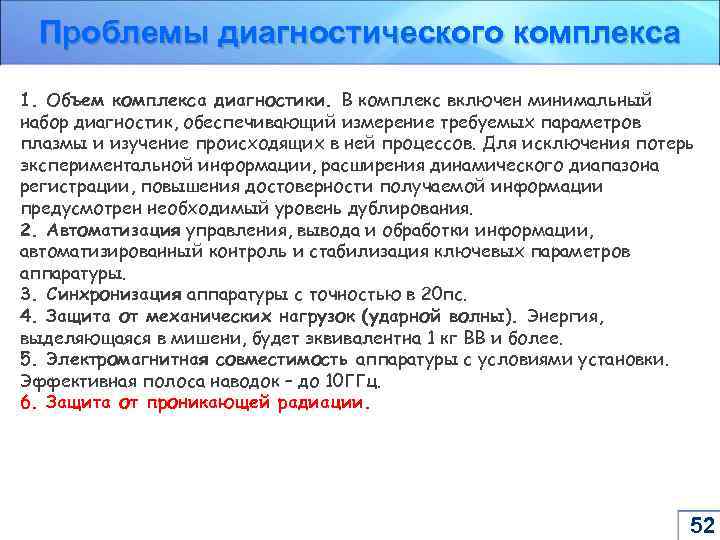 Проблемы диагностического комплекса

1. Объем комплекса диагностики. В комплекс включен минимальный набор диагностик, обеспечивающий измерение требуемых параметров плазмы и изучение происходящих в ней процессов. Для исключения потерь экспериментальной информации, расширения динамического диапазона регистрации, повышения достоверности получаемой информации предусмотрен необходимый уровень дублирования.
2. Автоматизация управления, вывода и обработки информации, автоматизированный контроль и стабилизация ключевых параметров аппаратуры.
3. Синхронизация аппаратуры с точностью в 20пс.
4. Защита от механических нагрузок (ударной волны). Энергия, выделяющаяся в мишени, будет эквивалентна 1 кг ВВ и более.
5. Электромагнитная совместимость аппаратуры с условиями установки. Эффективная полоса наводок – до 10ГГц.
6. Защита от проникающей радиации.

52